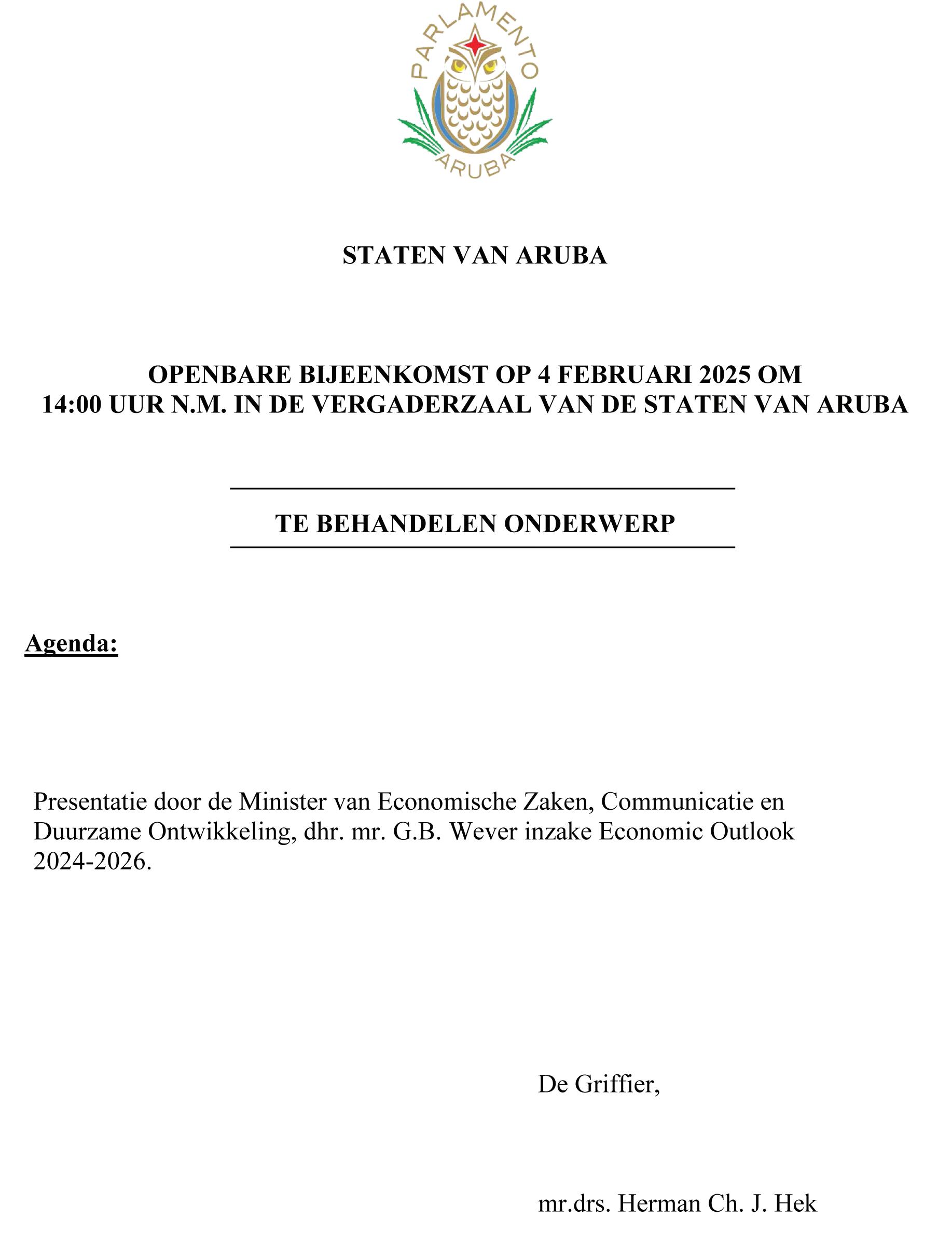 PARLAMENTO
ARUBA

STATEN VAN ARUBA

OPENBARE BIJEENKOMST OP 4 FEBRUARI 2025 OM 14:00 UUR N.M. IN DE VERGADERZAAL VAN DE STATEN VAN ARUBA

TE BEHANDELEN ONDERWERP

Agenda:

Presentatie door de Minister van Economische Zaken, Communicatie en Duurzame Ontwikkeling, dhr. mr. G.B. Wever inzake Economic Outlook 2024-2026.

De Griffier,

mr.drs. Herman Ch. J. Hek